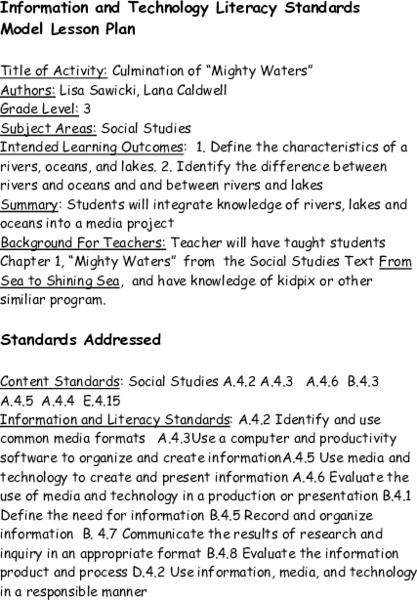 Information and Technology Literacy Standards Model Lesson Plan

Title of Activity: Culmination of "Mighty Waters"
Authors: Lisa Sawicki, Lana Caldwell
Grade Level: 3
Subject Areas: Social Studies
Intended Learning Outcomes: 1. Define the characteristics of a rivers, oceans, and lakes. 2. Identify the difference between rivers and oceans and and between rivers and lakes
Summary: Students will integrate knowledge of rivers, lakes and oceans into a media project
Background For Teachers: Teacher will have taught students Chapter 1, "Mighty Waters" from the Social Studies Text From Sea to Shining Sea, and have knowledge of kidpix or other similiar program.

Standards Addressed

Content Standards: Social Studies A.4.2 A.4.3 A.4.6 B.4.3 A.4.5 A.4.4 E.4.15
Information and Literacy Standards: A.4.2 Identify and use common media formats A.4.3Use a computer and productivity software to organize and create informationA.4.5 Use media and technology to create and present information A.4.6 Evaluate the use of media and technology in a production or presentation B.4.1 Define the need for information B.4.5 Record and organize information B. 4.7 Communicate the results of research and inquiry in an appropriate format B.4.8 Evaluate the information product and process D.4.2 Use information, media, and technology in a responsible manner